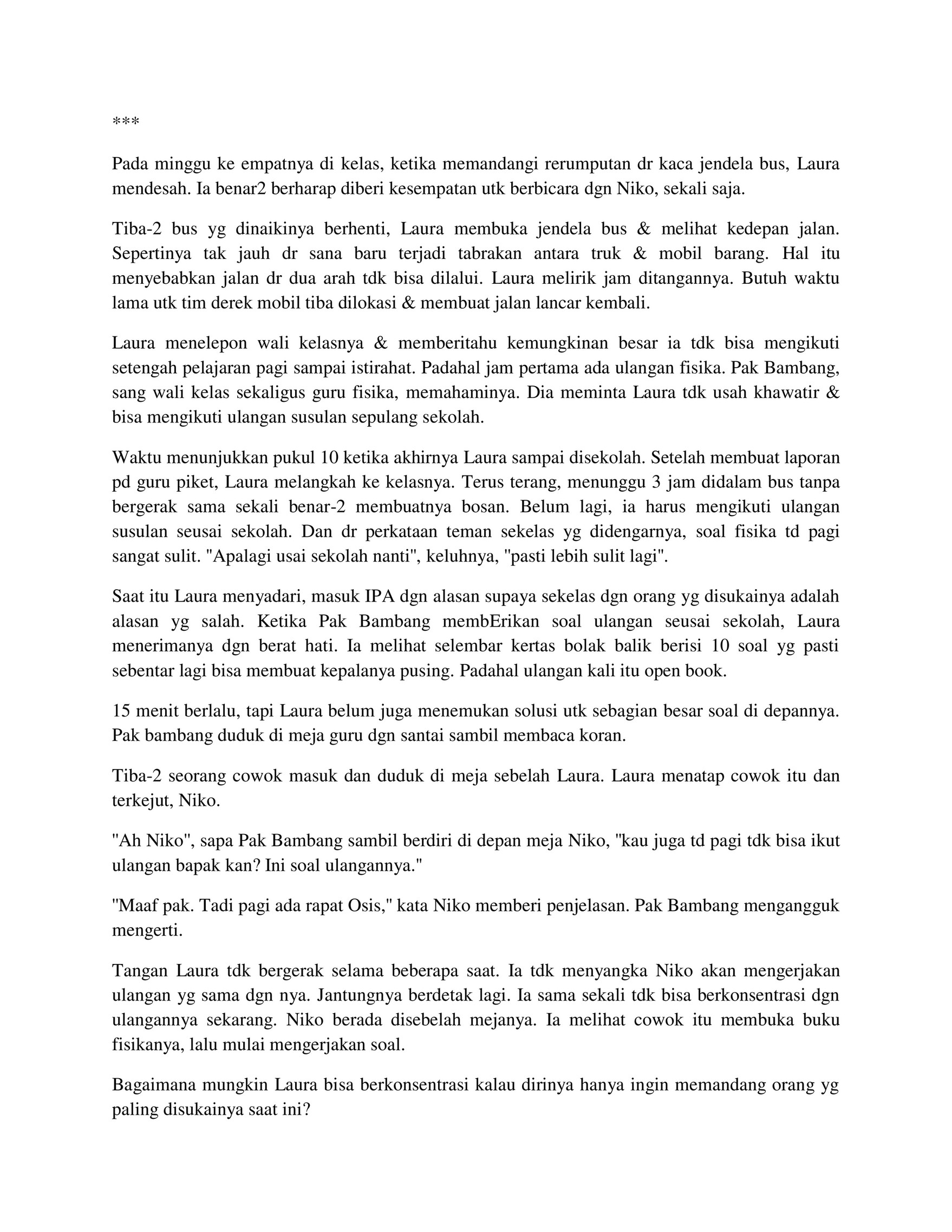 ***

Pada minggu ke empatnya di kelas, ketika memandangi rerumputan dr kaca jendela bus, Laura mendesah. Ia benar2 berharap diberi kesempatan utk berbicara dgn Niko, sekali saja.

Tiba-2 bus yg dinaikinya berhenti, Laura membuka jendela bus & melihat kedepan jalan. Sepertinya tak jauh dr sana baru terjadi tabrakan antara truk & mobil barang. Hal itu menyebabkan jalan dr dua arah tdk bisa dilalui. Laura melirik jam ditangannya. Butuh waktu lama utk tim derek mobil tiba dilokasi & membuat jalan lancar kembali.

Laura menelepon wali kelasnya & memberitahu kemungkinan besar ia tdk bisa mengikuti setengah pelajaran pagi sampai istirahat. Padahal jam pertama ada ulangan fisika. Pak Bambang, sang wali kelas sekaligus guru fisika, memahaminya. Dia meminta Laura tdk usah khawatir & bisa mengikuti ulangan susulan sepulang sekolah.

Waktu menunjukkan pukul 10 ketika akhirnya Laura sampai disekolah. Setelah membuat laporan pd guru piket, Laura melangkah ke kelasnya. Terus terang, menunggu 3 jam didalam bus tanpa bergerak sama sekali benar-2 membuatnya bosan. Belum lagi, ia harus mengikuti ulangan susulan seusai sekolah. Dan dr perkataan teman sekelas yg didengarnya, soal fisika td pagi sangat sulit. "Apalagi usai sekolah nanti", keluhnya, "pasti lebih sulit lagi".

Saat itu Laura menyadari, masuk IPA dgn alasan supaya sekelas dgn orang yg disukainya adalah alasan yg salah. Ketika Pak Bambang membErikan soal ulangan seusai sekolah, Laura menerimanya dgn berat hati. Ia melihat selembar kertas bolak balik berisi 10 soal yg pasti sebentar lagi bisa membuat kepalanya pusing. Padahal ulangan kali itu open book.

15 menit berlalu, tapi Laura belum juga menemukan solusi utk sebagian besar soal di depannya. Pak bambang duduk di meja guru dgn santai sambil membaca koran.

Tiba-2 seorang cowok masuk dan duduk di meja sebelah Laura. Laura menatap cowok itu dan terkejut, Niko.

"Ah Niko", sapa Pak Bambang sambil berdiri di depan meja Niko, "kau juga td pagi tdk bisa ikut ulangan bapak kan? Ini soal ulangannya."

"Maaf pak. Tadi pagi ada rapat Osis," kata Niko memberi penjelasan. Pak Bambang mengangguk mengerti.

Tangan Laura tdk bergerak selama beberapa saat. Ia tdk menyangka Niko akan mengerjakan ulangan yg sama dgn nya. Jantungnya berdetak lagi. Ia sama sekali tdk bisa berkonsentrasi dgn ulangannya sekarang. Niko berada disebelah mejanya. Ia melihat cowok itu membuka buku fisikanya, lalu mulai mengerjakan soal.

Bagaimana mungkin Laura bisa berkonsentrasi kalau dirinya hanya ingin memandang orang yg paling disukainya saat ini?